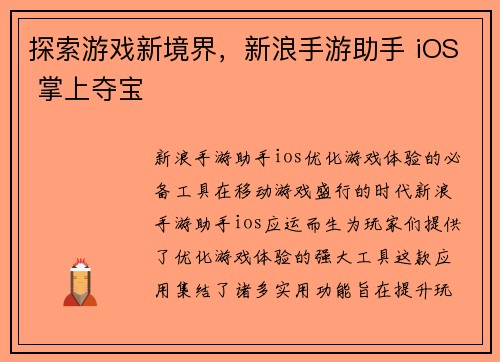 探索游戏新境界，新浪手游助手 iOS 掌上夺宝

新浪手游助手ios优化游戏体验的必备工具在移动游戏盛行的时代新浪手游助手ios应运而生为玩家们提供了优化游戏体验的强大工具这款应用集结了诸多实用功能旨在提升玩